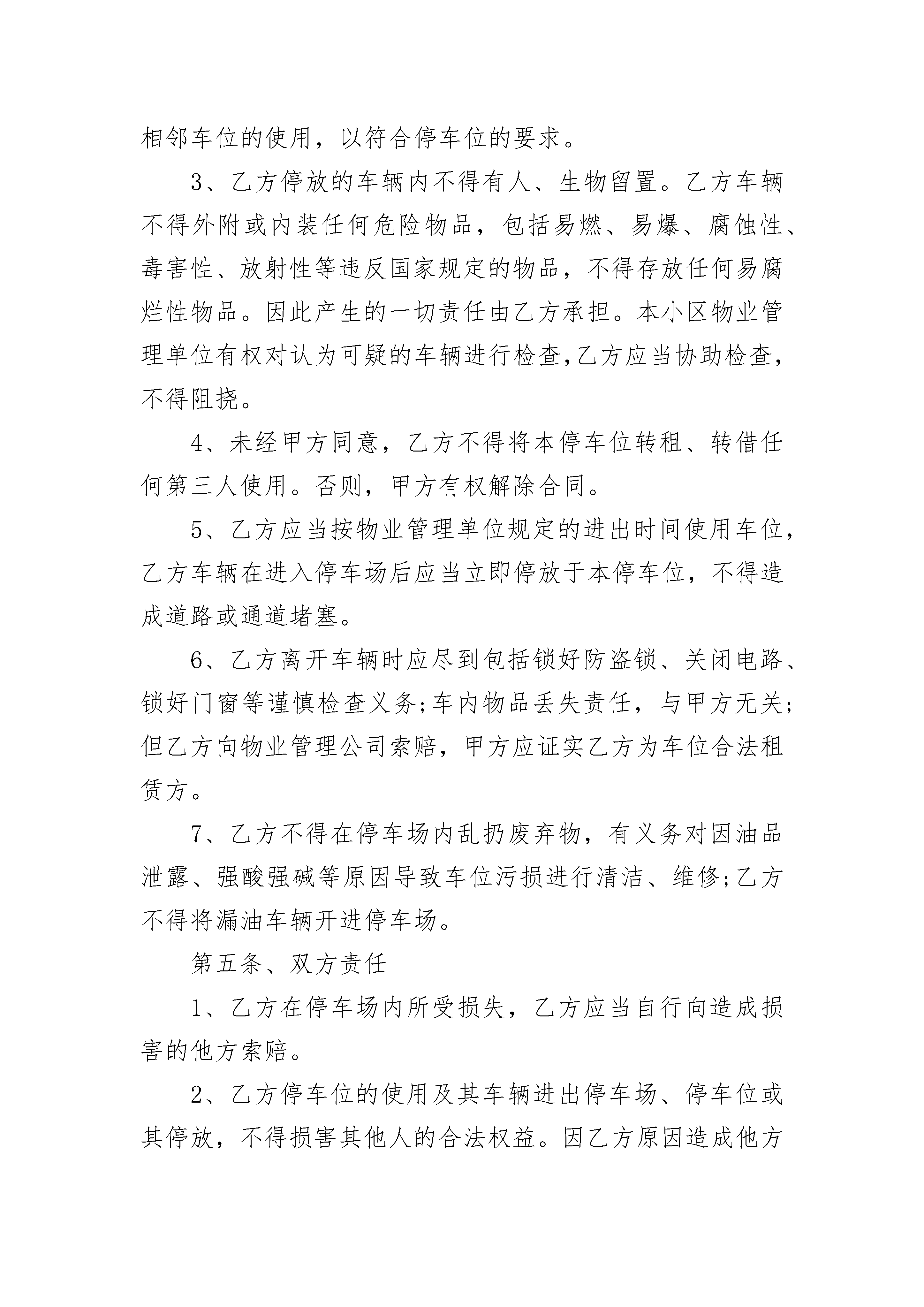 相邻车位的使用，以符合停车位的要求。

3、乙方停放的车辆内不得有人、生物留置。乙方车辆不得外附或内装任何危险物品，包括易燃、易爆、腐蚀性、毒害性、放射性等违反国家规定的物品，不得存放任何易腐烂性物品。因此产生的一切责任由乙方承担。本小区物业管理单位有权对认为可疑的车辆进行检查,乙方应当协助检查，不得阻挠。

4、未经甲方同意，乙方不得将本停车位转租、转借任何第三人使用。否则，甲方有权解除合同。

5、乙方应当按物业管理单位规定的进出时间使用车位，乙方车辆在进入停车场后应当立即停放于本停车位，不得造成道路或通道堵塞。

6、乙方离开车辆时应尽到包括锁好防盗锁、关闭电路、锁好门窗等谨慎检查义务;车内物品丢失责任，与甲方无关;但乙方向物业管理公司索赔，甲方应证实乙方为车位合法租赁方。

7、乙方不得在停车场内乱扔废弃物，有义务对因油品泄露、强酸强碱等原因导致车位污损进行清洁、维修;乙方不得将漏油车辆开进停车场。

第五条、双方责任

1、乙方在停车场内所受损失，乙方应当自行向造成损害的他方索赔。

2、乙方停车位的使用及其车辆进出停车场、停车位或其停放，不得损害其他人的合法权益。因乙方原因造成他方